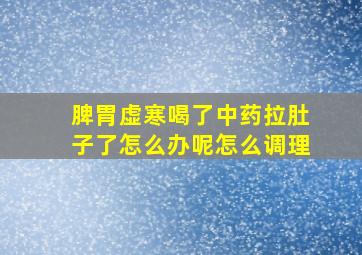 脾胃虚寒喝了中药拉肚子了怎么办呢怎么调理